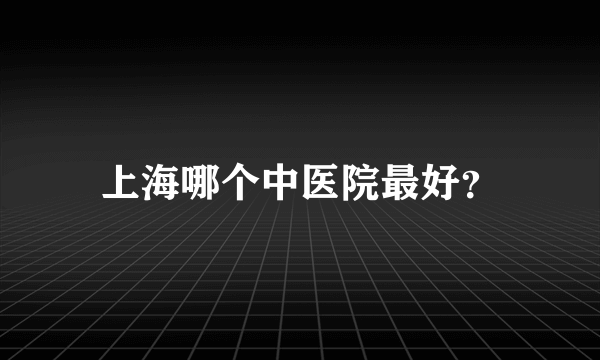 上海哪个中医院最好?